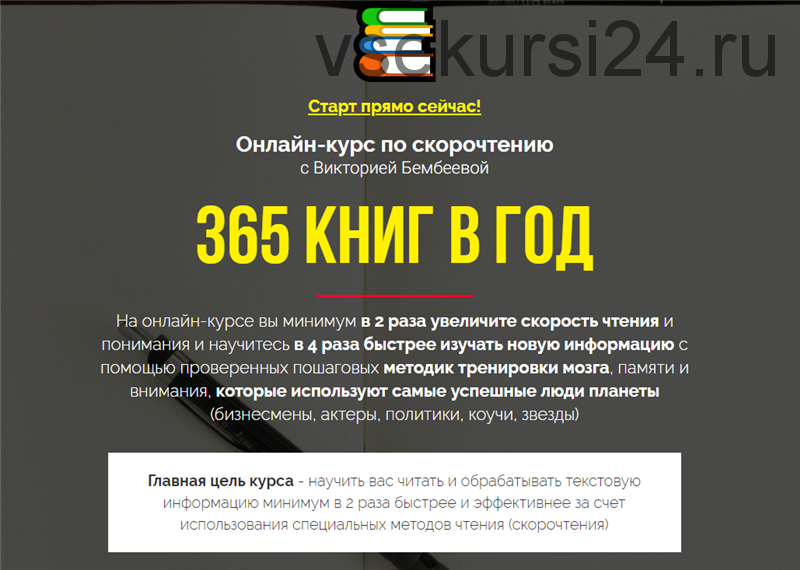 vsekursi24.ru

Старт прямо сейчас!

Онлайн-курс по скорочтению
с Викторией Бембеевой

365 КНИГ В ГОД

На онлайн-курсе вы минимум в 2 раза увеличите скорость чтения и понимания и научитесь в 4 раза быстрее изучать новую информацию с помощью проверенных пошаговых методик тренировки мозга, памяти и внимания, которые используют самые успешные люди планеты (бизнесмены, актеры, политики, коучи, звезды)

Главная цель курса - научить вас читать и обрабатывать текстовую информацию минимум в 2 раза быстрее и эффективнее за счет использования специальных методов чтения (скорочтения)